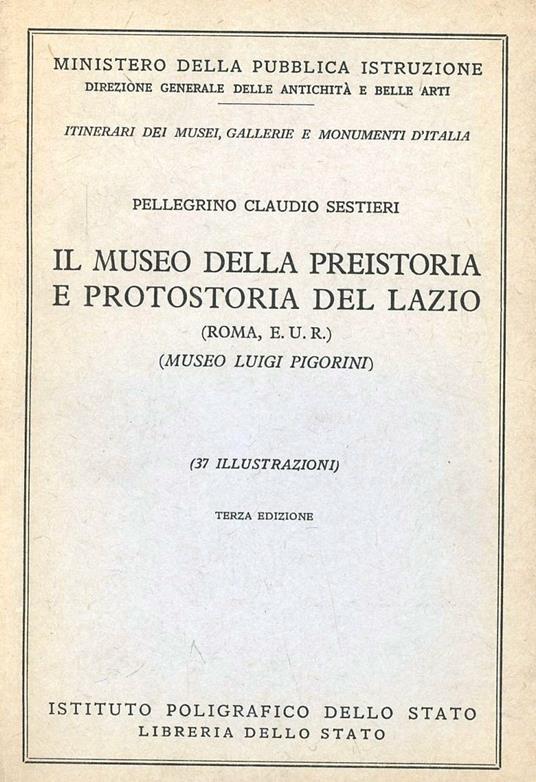 MINISTERO DELLA PUBBLICA ISTRUZIONE
DIREZIONE GENERALE DELLE ANTICHITÀ E BELLE ARTI

ITINERARI DEI MUSEI, GALLERIE E MONUMENTI D'ITALIA

PELLEGRINO CLAUDIO SESTIERI

IL MUSEO DELLA PREISTORIA E PROTOSTORIA DEL LAZIO
(ROMA, E. U. R.)
(MUSEO LUIGI PIGORINI)

(37 ILLUSTRAZIONI)

TERZA EDIZIONE

ISTITUTO POLIGRAFICO DELLO STATO
LIBRERIA DELLO STATO